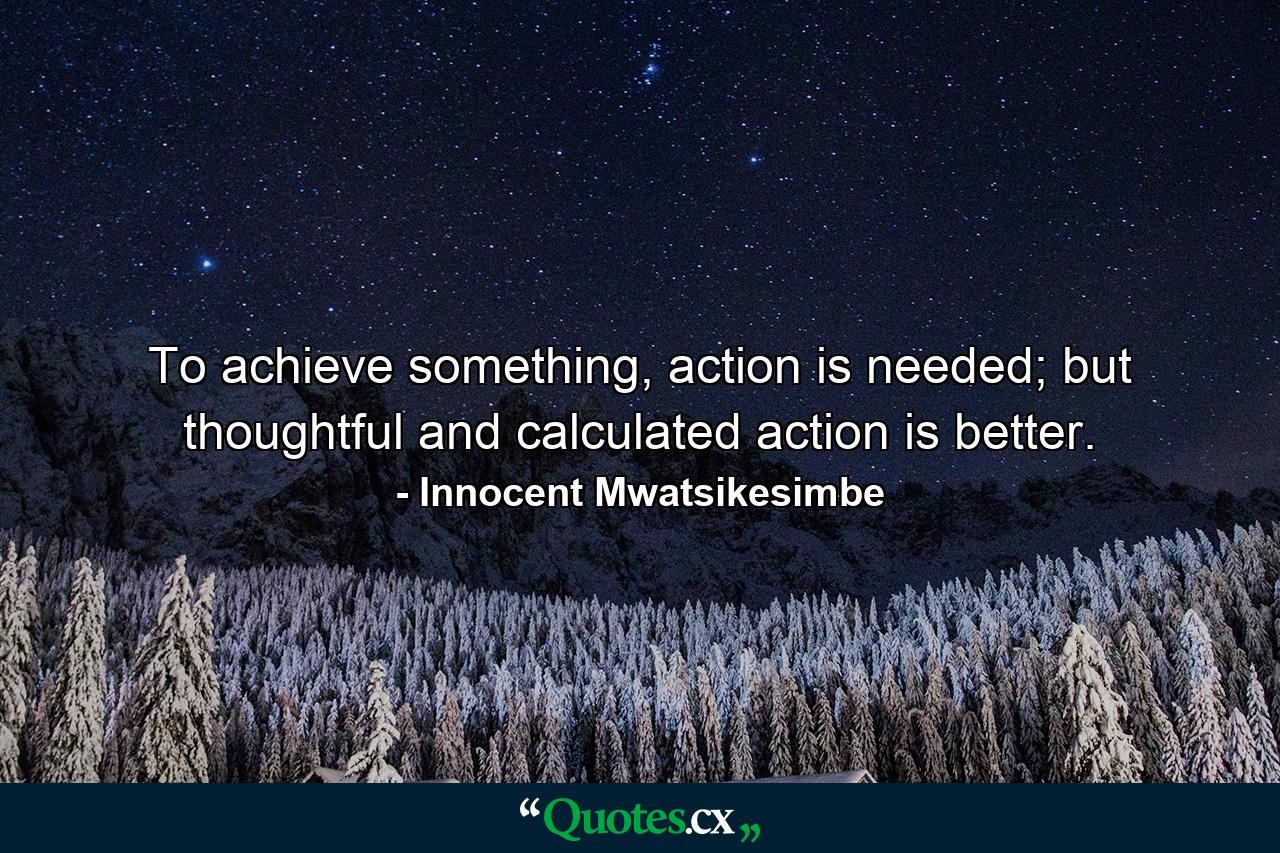 To achieve something, action is needed; but thoughtful and calculated action is better.
- Innocent Mwatsikesimbe

“Quotes.cx„